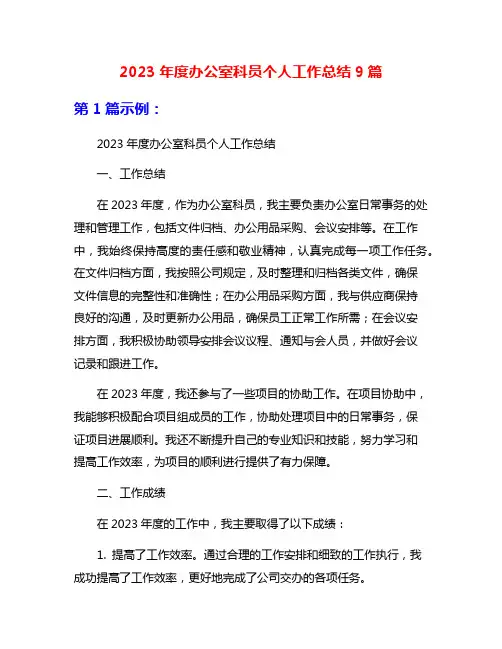 2023 年度办公室科员个人工作总结 9 篇

第 1 篇示例：

2023 年度办公室科员个人工作总结

一、工作总结

在 2023 年度，作为办公室科员，我主要负责办公室日常事务的处理和管理工作，包括文件归档、办公用品采购、会议安排等。在工作中，我始终保持高度的责任感和敬业精神，认真完成每一项工作任务。在文件归档方面，我按照公司规定，及时整理和归档各类文件，确保文件信息的完整性和准确性；在办公用品采购方面，我与供应商保持良好的沟通，及时更新办公用品，确保员工正常工作所需；在会议安排方面，我积极协助领导安排会议议程、通知与会人员，并做好会议记录和跟进工作。

在 2023 年度，我还参与了一些项目的协助工作。在项目协助中，我能够积极配合项目组成员的工作，协助处理项目中的日常事务，保证项目进展顺利。我还不断提升自己的专业知识和技能，努力学习和提高工作效率，为项目的顺利进行提供了有力保障。

二、工作成绩

在 2023 年度的工作中，我主要取得了以下成绩：

1. 提高了工作效率。通过合理的工作安排和细致的工作执行，我成功提高了工作效率，更好地完成了公司交办的各项任务。